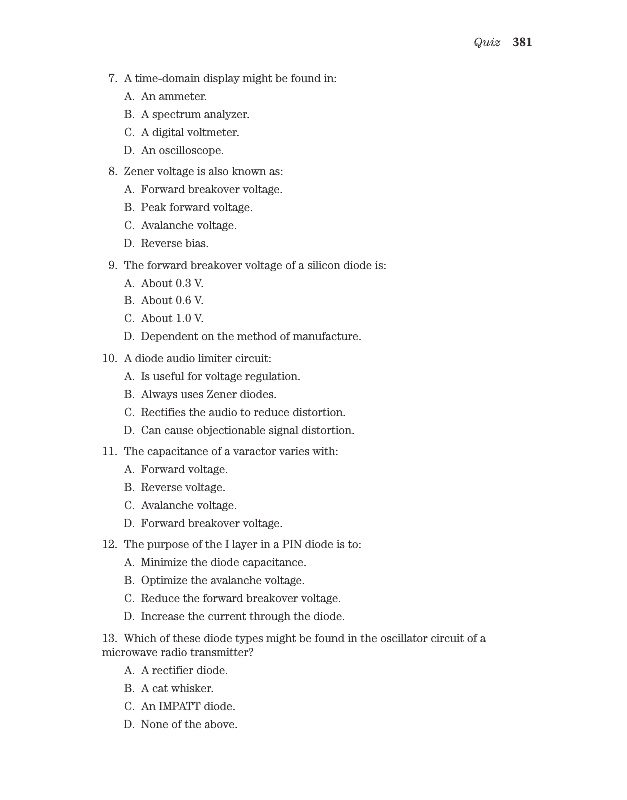 Quiz 381

7. A time-domain display might be found in:

A. An ammeter.

B. A spectrum analyzer.

C. A digital voltmeter.

D. An oscilloscope.

8. Zener voltage is also known as:

A. Forward breakover voltage.

B. Peak forward voltage.

C. Avalanche voltage.

D. Reverse bias.

9. The forward breakover voltage of a silicon diode is:

A. About 0.3 V.

B. About 0.6 V.

C. About 1.0 V.

D. Dependent on the method of manufacture.

10. A diode audio limiter circuit:

A. Is useful for voltage regulation.

B. Always uses Zener diodes.

C. Rectifies the audio to reduce distortion.

D. Can cause objectionable signal distortion.

11. The capacitance of a varactor varies with:

A. Forward voltage.

B. Reverse voltage.

C. Avalanche voltage.

D. Forward breakover voltage.

12. The purpose of the I layer in a PIN diode is to:

A. Minimize the diode capacitance.

B. Optimize the avalanche voltage.

C. Reduce the forward breakover voltage.

D. Increase the current through the diode.

13. Which of these diode types might be found in the oscillator circuit of a microwave radio transmitter?

A. A rectifier diode.

B. A cat whisker.

C. An IMPATT diode.

D. None of the above.